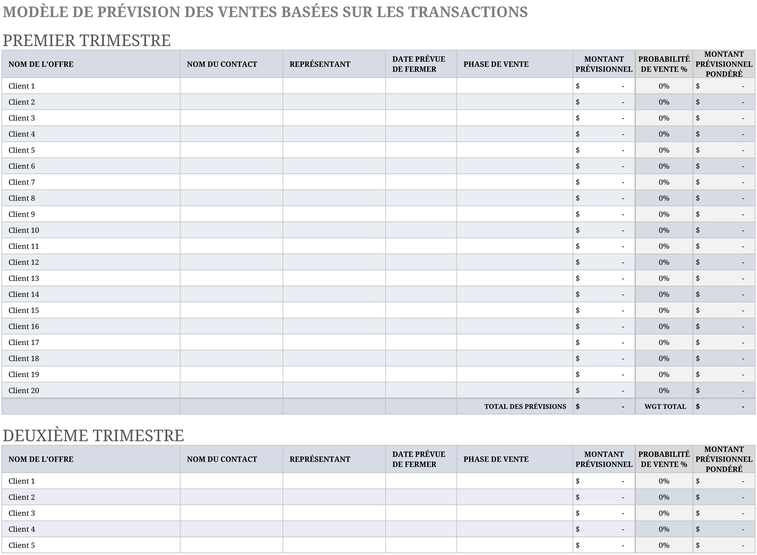 MODÈLE DE PRÉVISION DES VENTES BASÉES SUR LES TRANSACTIONS

PREMIER TRIMESTRE

| NOM DE L'OFFRE | NOM DU CONTACT | REPRÉSENTANT | DATE PRÉVUE DE FERMER | PHASE DE VENTE | MONTANT PRÉVISIONNEL | PROBABILITÉ DE VENTE % | MONTANT PRÉVISIONNEL PONDÉRÉ |
|---|---|---|---|---|---|---|---|
| Client 1 | | | | | $ - | 0% | $ - |
| Client 2 | | | | | $ - | 0% | $ - |
| Client 3 | | | | | $ - | 0% | $ - |
| Client 4 | | | | | $ - | 0% | $ - |
| Client 5 | | | | | $ - | 0% | $ - |
| Client 6 | | | | | $ - | 0% | $ - |
| Client 7 | | | | | $ - | 0% | $ - |
| Client 8 | | | | | $ - | 0% | $ - |
| Client 9 | | | | | $ - | 0% | $ - |
| Client 10 | | | | | $ - | 0% | $ - |
| Client 11 | | | | | $ - | 0% | $ - |
| Client 12 | | | | | $ - | 0% | $ - |
| Client 13 | | | | | $ - | 0% | $ - |
| Client 14 | | | | | $ - | 0% | $ - |
| Client 15 | | | | | $ - | 0% | $ - |
| Client 16 | | | | | $ - | 0% | $ - |
| Client 17 | | | | | $ - | 0% | $ - |
| Client 18 | | | | | $ - | 0% | $ - |
| Client 19 | | | | | $ - | 0% | $ - |
| Client 20 | | | | | $ - | 0% | $ - |
| | | | | TOTAL DES PRÉVISIONS | $ - | WGT TOTAL | $ - |

DEUXIÈME TRIMESTRE

| NOM DE L'OFFRE | NOM DU CONTACT | REPRÉSENTANT | DATE PRÉVUE DE FERMER | PHASE DE VENTE | MONTANT PRÉVISIONNEL | PROBABILITÉ DE VENTE % | MONTANT PRÉVISIONNEL PONDÉRÉ |
|---|---|---|---|---|---|---|---|
| Client 1 | | | | | $ - | 0% | $ - |
| Client 2 | | | | | $ - | 0% | $ - |
| Client 3 | | | | | $ - | 0% | $ - |
| Client 4 | | | | | $ - | 0% | $ - |
| Client 5 | | | | | $ - | 0% | $ - |